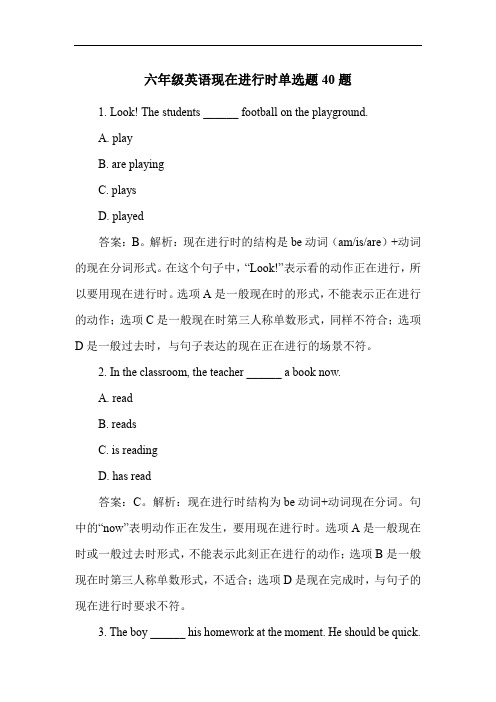 六年级英语现在进行时单选题 40 题

1. Look! The students ______ football on the playground.

A. play

B. are playing

C. plays

D. played

答案：B。解析：现在进行时的结构是 be 动词（am/is/are）+动词的现在分词形式。在这个句子中，“Look!”表示看的动作正在进行，所以要用现在进行时。选项 A 是一般现在时的形式，不能表示正在进行的动作；选项 C 是一般现在时第三人称单数形式，同样不符合；选项 D 是一般过去时，与句子表达的现在正在进行的场景不符。

2. In the classroom, the teacher ______ a book now.

A. read

B. reads

C. is reading

D. has read

答案：C。解析：现在进行时结构为 be 动词+动词现在分词。句中的“now”表明动作正在发生，要用现在进行时。选项 A 是一般现在时或一般过去时形式，不能表示此刻正在进行的动作；选项 B 是一般现在时第三人称单数形式，不适合；选项 D 是现在完成时，与句子的现在进行时要求不符。

3. The boy ______ his homework at the moment. He should be quick.